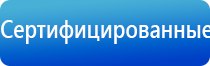 Сертифицированные